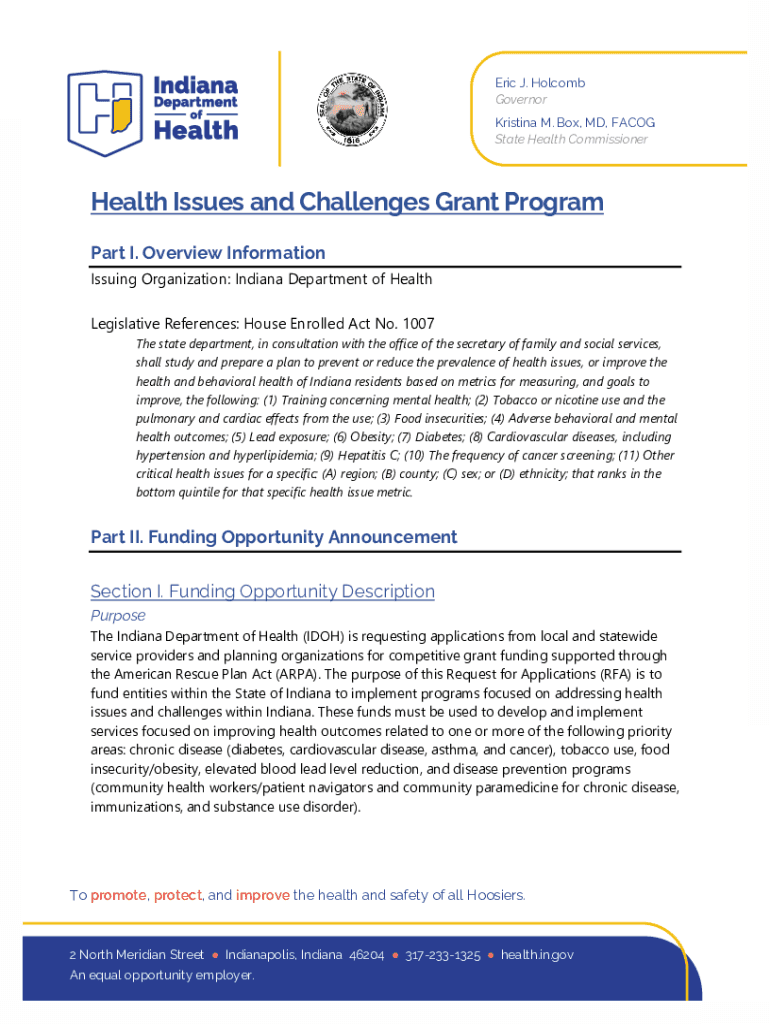 Indiana Department of Health

SEAL OF THE STATE OF INDIANA 1816

Eric J. Holcomb
Governor

Kristina M. Box, MD, FACOG
State Health Commissioner

Health Issues and Challenges Grant Program

Part I. Overview Information

Issuing Organization: Indiana Department of Health

Legislative References: House Enrolled Act No. 1007

The state department, in consultation with the office of the secretary of family and social services, shall study and prepare a plan to prevent or reduce the prevalence of health issues, or improve the health and behavioral health of Indiana residents based on metrics for measuring, and goals to improve, the following: (1) Training concerning mental health; (2) Tobacco or nicotine use and the pulmonary and cardiac effects from the use; (3) Food insecurities; (4) Adverse behavioral and mental health outcomes; (5) Lead exposure; (6) Obesity; (7) Diabetes; (8) Cardiovascular diseases, including hypertension and hyperlipidemia; (9) Hepatitis C; (10) The frequency of cancer screening; (11) Other critical health issues for a specific: (A) region; (B) county; (C) sex; or (D) ethnicity; that ranks in the bottom quintile for that specific health issue metric.

Part II. Funding Opportunity Announcement

Section I. Funding Opportunity Description

Purpose

The Indiana Department of Health (IDOH) is requesting applications from local and statewide service providers and planning organizations for competitive grant funding supported through the American Rescue Plan Act (ARPA). The purpose of this Request for Applications (RFA) is to fund entities within the State of Indiana to implement programs focused on addressing health issues and challenges within Indiana. These funds must be used to develop and implement services focused on improving health outcomes related to one or more of the following priority areas: chronic disease (diabetes, cardiovascular disease, asthma, and cancer), tobacco use, food insecurity/obesity, elevated blood lead level reduction, and disease prevention programs (community health workers/patient navigators and community paramedicine for chronic disease, immunizations, and substance use disorder).

To promote, protect, and improve the health and safety of all Hoosiers.

2 North Meridian Street • Indianapolis, Indiana 46204 • 317-233-1325 • health.in.gov
An equal opportunity employer.